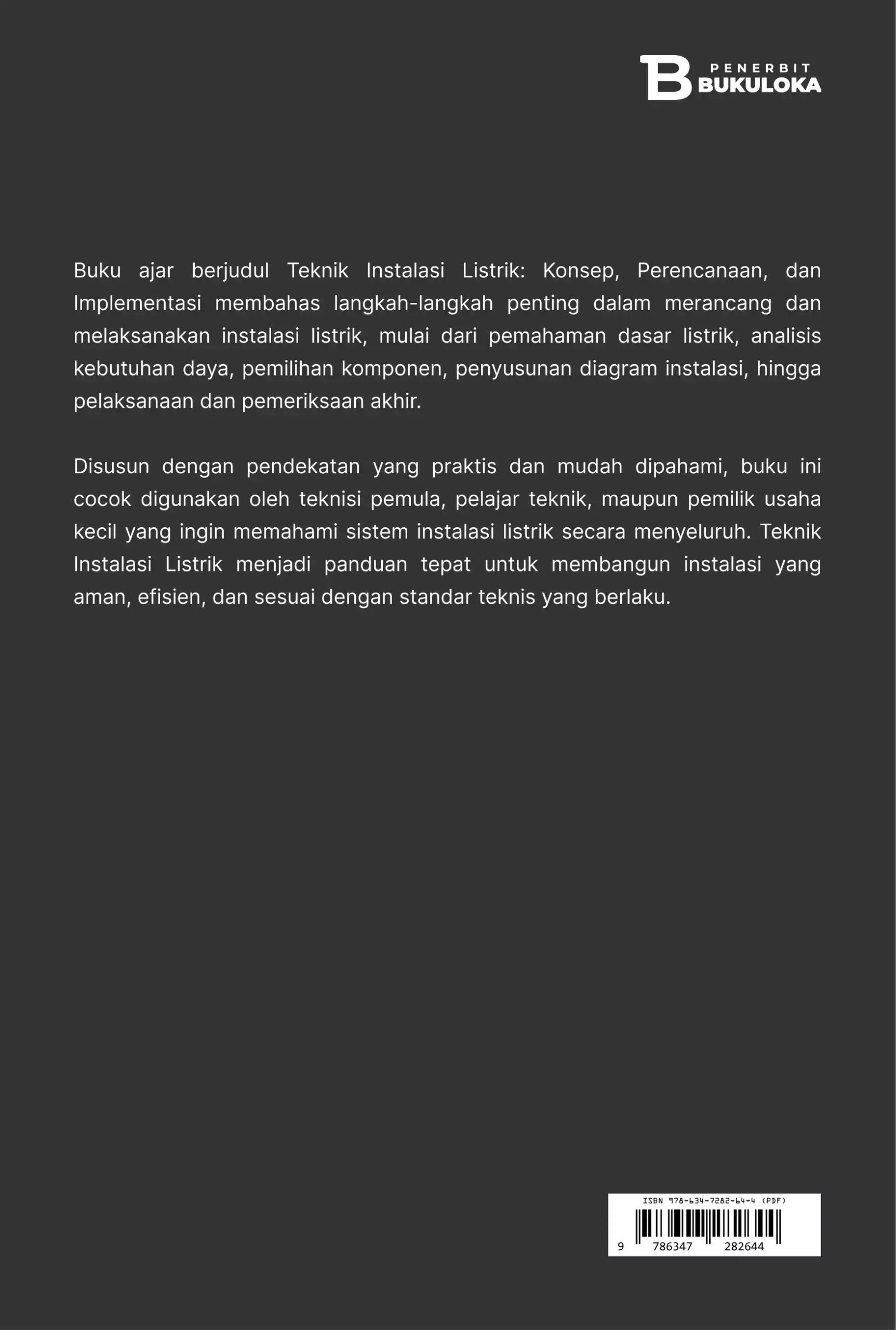 B PENERBIT BUKULOKA

Buku ajar berjudul Teknik Instalasi Listrik: Konsep, Perencanaan, dan Implementasi membahas langkah-langkah penting dalam merancang dan melaksanakan instalasi listrik, mulai dari pemahaman dasar listrik, analisis kebutuhan daya, pemilihan komponen, penyusunan diagram instalasi, hingga pelaksanaan dan pemeriksaan akhir.

Disusun dengan pendekatan yang praktis dan mudah dipahami, buku ini cocok digunakan oleh teknisi pemula, pelajar teknik, maupun pemilik usaha kecil yang ingin memahami sistem instalasi listrik secara menyeluruh. Teknik Instalasi Listrik menjadi panduan tepat untuk membangun instalasi yang aman, efisien, dan sesuai dengan standar teknis yang berlaku.

ISBN 978-634-7282-64-4 (PDF)
9 786347 282644